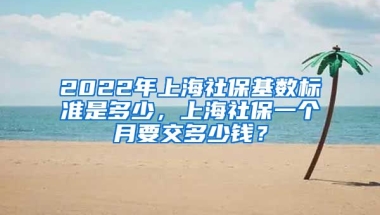 2022年上海社保基数标准是多少，上海社保一个月要交多少钱？